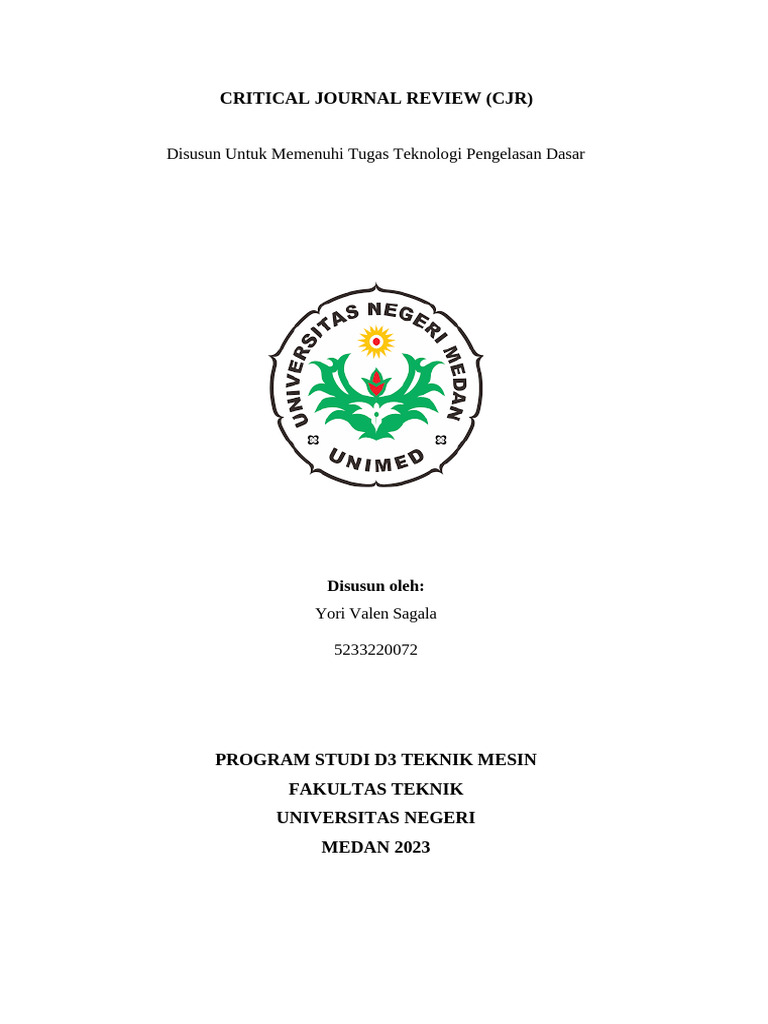 CRITICAL JOURNAL REVIEW (CJR)

Disusun Untuk Memenuhi Tugas Teknologi Pengelasan Dasar

UNIVERSITAS NEGERI MEDAN

UNIMED

Disusun oleh:
Yori Valen Sagala
5233220072

PROGRAM STUDI D3 TEKNIK MESIN
FAKULTAS TEKNIK
UNIVERSITAS NEGERI
MEDAN 2023